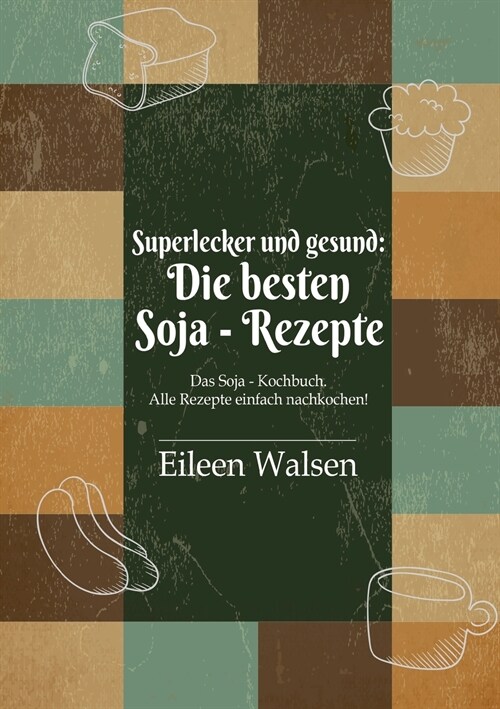 Superlecker und gesund:
Die besten
Soja - Rezepte

Das Soja - Kochbuch.
Alle Rezepte einfach nachkochen!

Eileen Walsen